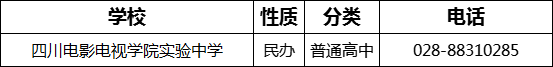 | 学校 | 性质 | 分类 | 电话 |
|---|---|---|---|
| 四川电影电视学院实验中学 | 民办 | 普通高中 | 028-88310285 |